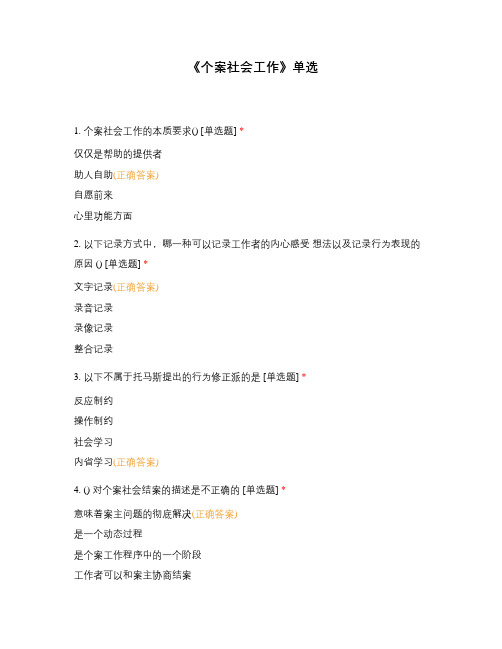 《个案社会工作》单选

1. 个案社会工作的本质要求() [单选题] *

仅仅是帮助的提供者

助人自助(正确答案)

自愿前来

心里功能方面

2. 以下记录方式中，哪一种可以记录工作者的内心感受 想法以及记录行为表现的原因 () [单选题] *

文字记录(正确答案)

录音记录

录像记录

整合记录

3. 以下不属于托马斯提出的行为修正派的是 [单选题] *

反应制约

操作制约

社会学习

内省学习(正确答案)

4. () 对个案社会结案的描述是不正确的 [单选题] *

意味着案主问题的彻底解决(正确答案)

是一个动态过程

是个案工作程序中的一个阶段

工作者可以和案主协商结案